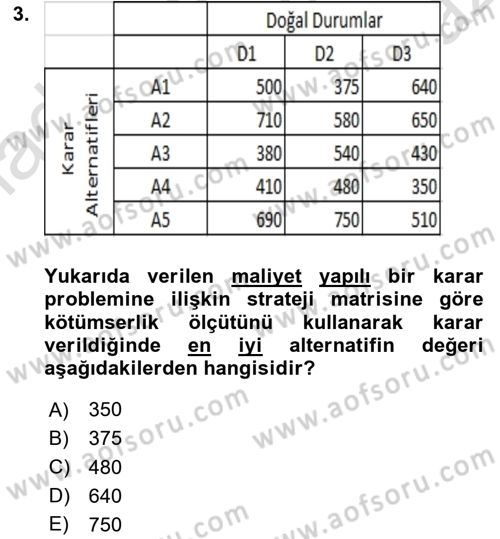 3.

| | | Doğal Durumlar | | |
|---|---|---|---|---|
| | | D1 | D2 | D3 |
| Karar Alternatifleri | A1 | 500 | 375 | 640 |
| | A2 | 710 | 580 | 650 |
| | A3 | 380 | 540 | 430 |
| | A4 | 410 | 480 | 350 |
| | A5 | 690 | 750 | 510 |

Yukarıda verilen maliyet yapılı bir karar problemine ilişkin strateji matrisine göre kötümserlik ölçütünü kullanarak karar verildiğinde en iyi alternatifin değeri aşağıdakilerden hangisidir?

A) 350
B) 375
C) 480
D) 640
E) 750

www.aofsoru.com